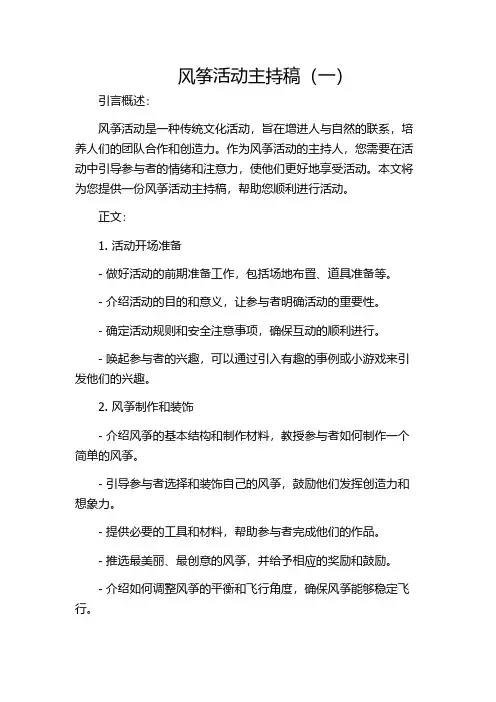 风筝活动主持稿（一）

引言概述：

风筝活动是一种传统文化活动，旨在增进人与自然的联系，培养人们的团队合作和创造力。作为风筝活动的主持人，您需要在活动中引导参与者的情绪和注意力，使他们更好地享受活动。本文将为您提供一份风筝活动主持稿，帮助您顺利进行活动。

正文：

1. 活动开场准备

- 做好活动的前期准备工作，包括场地布置、道具准备等。

- 介绍活动的目的和意义，让参与者明确活动的重要性。

- 确定活动规则和安全注意事项，确保互动的顺利进行。

- 唤起参与者的兴趣，可以通过引入有趣的事例或小游戏来引发他们的兴趣。

2. 风筝制作和装饰

- 介绍风筝的基本结构和制作材料，教授参与者如何制作一个简单的风筝。

- 引导参与者选择和装饰自己的风筝，鼓励他们发挥创造力和想象力。

- 提供必要的工具和材料，帮助参与者完成他们的作品。

- 推选最美丽、最创意的风筝，并给予相应的奖励和鼓励。

- 介绍如何调整风筝的平衡和飞行角度，确保风筝能够稳定飞行。